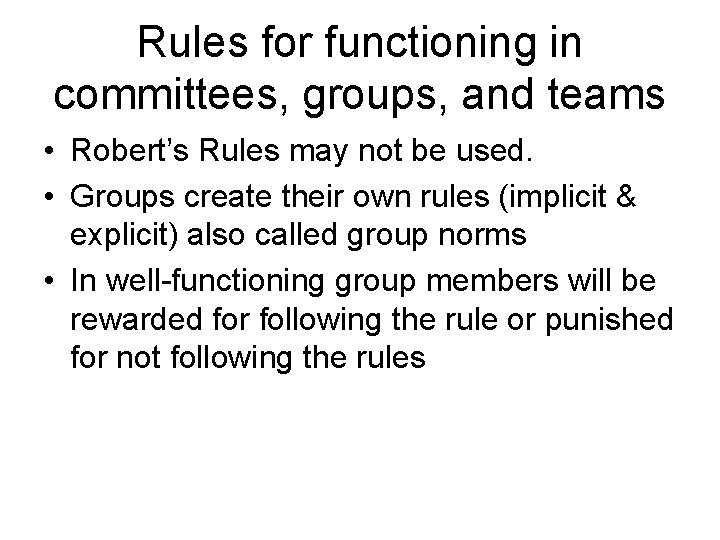 Rules for functioning in committees, groups, and teams

• Robert's Rules may not be used.
• Groups create their own rules (implicit & explicit) also called group norms
• In well-functioning group members will be rewarded for following the rule or punished for not following the rules